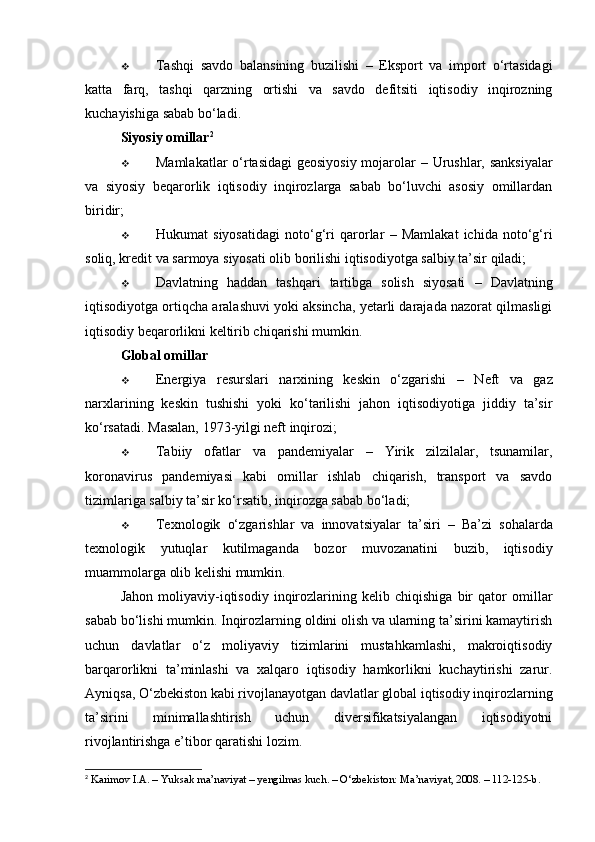 ❖ Tashqi savdo balansining buzilishi – Eksport va import o‘rtasidagi katta farq, tashqi qarzning ortishi va savdo defitsiti iqtisodiy inqirozning kuchayishiga sabab bo‘ladi.

Siyosiy omillar$^2$

❖ Mamlakatlar o‘rtasidagi geosiyosiy mojarolar – Urushlar, sanksiyalar va siyosiy beqarorlik iqtisodiy inqirozlarga sabab bo‘luvchi asosiy omillardan biridir;

❖ Hukumat siyosatidagi noto‘g‘ri qarorlar – Mamlakat ichida noto‘g‘ri soliq, kredit va sarmoya siyosati olib borilishi iqtisodiyotga salbiy ta’sir qiladi;

❖ Davlatning haddan tashqari tartibga solish siyosati – Davlatning iqtisodiyotga ortiqcha aralashuvi yoki aksincha, yetarli darajada nazorat qilmasligi iqtisodiy beqarorlikni keltirib chiqarishi mumkin.

Global omillar

❖ Energiya resurslari narxining keskin o‘zgarishi – Neft va gaz narxlarining keskin tushishi yoki ko‘tarilishi jahon iqtisodiyotiga jiddiy ta’sir ko‘rsatadi. Masalan, 1973-yilgi neft inqirozi;

❖ Tabiiy ofatlar va pandemiyalar – Yirik zilzilalar, tsunamilar, koronavirus pandemiyasi kabi omillar ishlab chiqarish, transport va savdo tizimlariga salbiy ta’sir ko‘rsatib, inqirozga sabab bo‘ladi;

❖ Texnologik o‘zgarishlar va innovatsiyalar ta’siri – Ba’zi sohalarda texnologik yutuqlar kutilmaganda bozor muvozanatini buzib, iqtisodiy muammolarga olib kelishi mumkin.

Jahon moliyaviy-iqtisodiy inqirozlarining kelib chiqishiga bir qator omillar sabab bo‘lishi mumkin. Inqirozlarning oldini olish va ularning ta’sirini kamaytirish uchun davlatlar o‘z moliyaviy tizimlarini mustahkamlashi, makroiqtisodiy barqarorlikni ta’minlashi va xalqaro iqtisodiy hamkorlikni kuchaytirishi zarur. Ayniqsa, O‘zbekiston kabi rivojlanayotgan davlatlar global iqtisodiy inqirozlarning ta’sirini minimallashtirish uchun diversifikatsiyalangan iqtisodiyotni rivojlantirishga e’tibor qaratishi lozim.

$^2$ Karimov I.A. – Yuksak ma’naviyat – yengilmas kuch. – O‘zbekiston: Ma’naviyat, 2008. – 112-125-b.